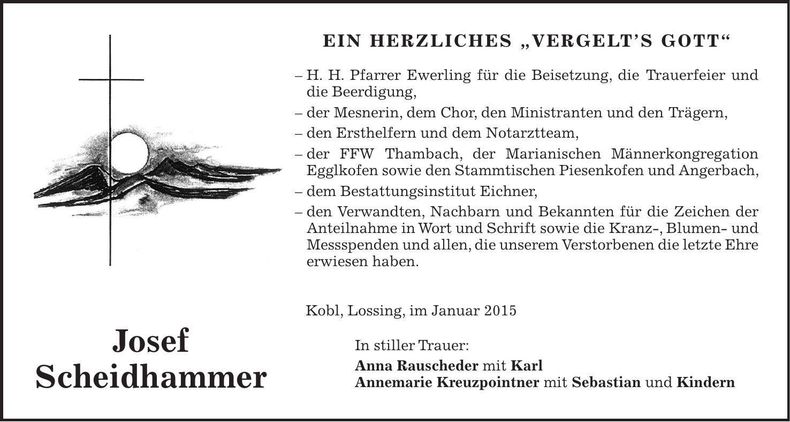 EIN HERZLICHES „VERGELT'S GOTT"

– H. H. Pfarrer Ewerling für die Beisetzung, die Trauerfeier und die Beerdigung,
– der Mesnerin, dem Chor, den Ministranten und den Trägern,
– den Ersthelfern und dem Notarztteam,
– der FFW Thambach, der Marianischen Männerkongregation Egglkofen sowie den Stammtischen Piesenkofen und Angerbach,
– dem Bestattungsinstitut Eichner,
– den Verwandten, Nachbarn und Bekannten für die Zeichen der Anteilnahme in Wort und Schrift sowie die Kranz-, Blumen- und Messspenden und allen, die unserem Verstorbenen die letzte Ehre erwiesen haben.

Kobl, Lossing, im Januar 2015

Josef Scheidhammer

In stiller Trauer:
Anna Rauscheder mit Karl
Annemarie Kreuzpointner mit Sebastian und Kindern